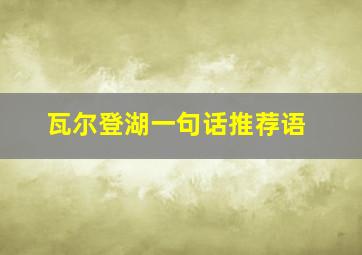 瓦尔登湖一句话推荐语